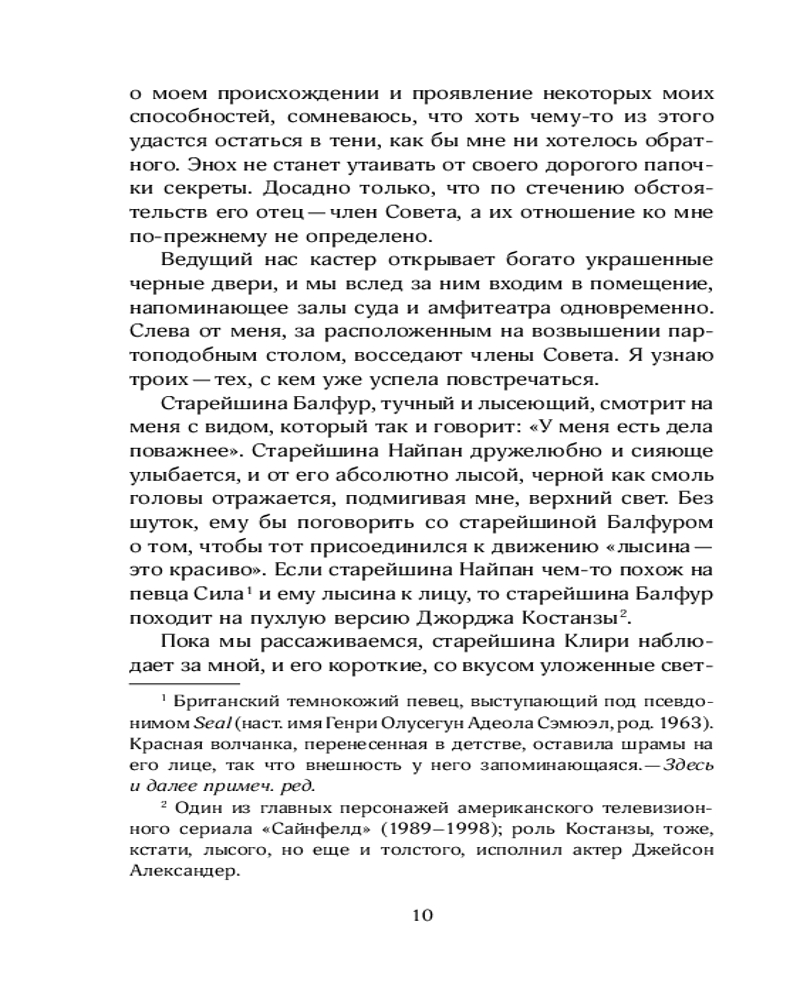 о моем происхождении и проявление некоторых моих способностей, сомневаюсь, что хоть чему-то из этого удастся остаться в тени, как бы мне ни хотелось обратного. Энох не станет утаивать от своего дорогого папочки секреты. Досадно только, что по стечению обстоятельств его отец — член Совета, а их отношение ко мне по-прежнему не определено.

Ведущий нас кастер открывает богато украшенные черные двери, и мы вслед за ним входим в помещение, напоминающее залы суда и амфитеатра одновременно. Слева от меня, за расположенным на возвышении партоподобным столом, восседают члены Совета. Я узнаю троих — тех, с кем уже успела повстречаться.

Старейшина Балфур, тучный и лысеющий, смотрит на меня с видом, который так и говорит: «У меня есть дела поважнее». Старейшина Найпан дружелюбно и сияюще улыбается, и от его абсолютно лысой, черной как смоль головы отражается, подмигивая мне, верхний свет. Без шуток, ему бы поговорить со старейшиной Балфуром о том, чтобы тот присоединился к движению «лысина — это красиво». Если старейшина Найпан чем-то похож на певца Сила$^1$ и ему лысина к лицу, то старейшина Балфур походит на пухлую версию Джорджа Костанзы$^2$.

Пока мы рассаживаемся, старейшина Клири наблюдает за мной, и его короткие, со вкусом уложенные свет-

$^1$ Британский темнокожий певец, выступающий под псевдонимом Seal (наст. имя Генри Олусегун Адеола Сэмюэл, род. 1963). Красная волчанка, перенесенная в детстве, оставила шрамы на его лице, так что внешность у него запоминающаяся. — Здесь и далее примеч. ред.

$^2$ Один из главных персонажей американского телевизионного сериала «Сайнфелд» (1989–1998); роль Костанзы, тоже, кстати, лысого, но еще и толстого, исполнил актер Джейсон Александер.

10